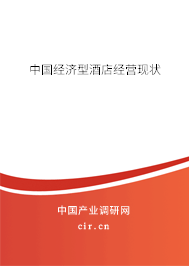 中国经济型酒店经营现状

中国产业调研网

cir.cn